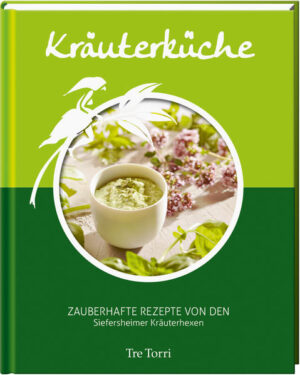 Kräuterküche

ZAUBERHAFTE REZEPTE VON DEN
Siefersheimer Kräuterhexen

Tre Torri